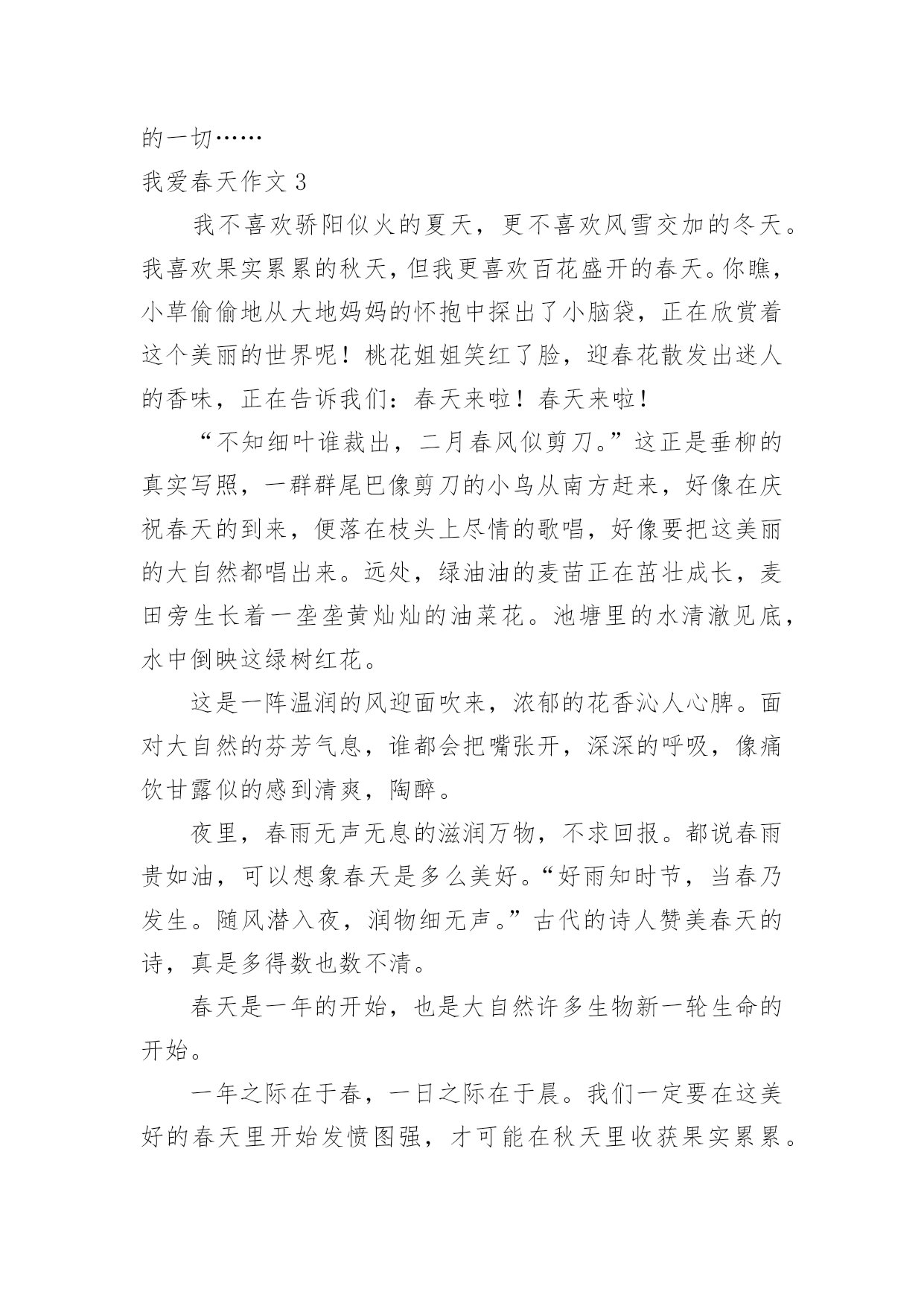 的一切……

我爱春天作文 3

我不喜欢骄阳似火的夏天，更不喜欢风雪交加的冬天。我喜欢果实累累的秋天，但我更喜欢百花盛开的春天。你瞧，小草偷偷地从大地妈妈的怀抱中探出了小脑袋，正在欣赏着这个美丽的世界呢！桃花姐姐笑红了脸，迎春花散发出迷人的香味，正在告诉我们：春天来啦！春天来啦！

“不知细叶谁裁出，二月春风似剪刀。”这正是垂柳的真实写照，一群群尾巴像剪刀的小鸟从南方赶来，好像在庆祝春天的到来，便落在枝头上尽情的歌唱，好像要把这美丽的大自然都唱出来。远处，绿油油的麦苗正在茁壮成长，麦田旁生长着一垄垄黄灿灿的油菜花。池塘里的水清澈见底，水中倒映这绿树红花。

这是一阵温润的风迎面吹来，浓郁的花香沁人心脾。面对大自然的芬芳气息，谁都会把嘴张开，深深的呼吸，像痛饮甘露似的感到清爽，陶醉。

夜里，春雨无声无息的滋润万物，不求回报。都说春雨贵如油，可以想象春天是多么美好。“好雨知时节，当春乃发生。随风潜入夜，润物细无声。”古代的诗人赞美春天的诗，真是多得数也数不清。

春天是一年的开始，也是大自然许多生物新一轮生命的开始。

一年之际在于春，一日之际在于晨。我们一定要在这美好的春天里开始发愤图强，才可能在秋天里收获果实累累。